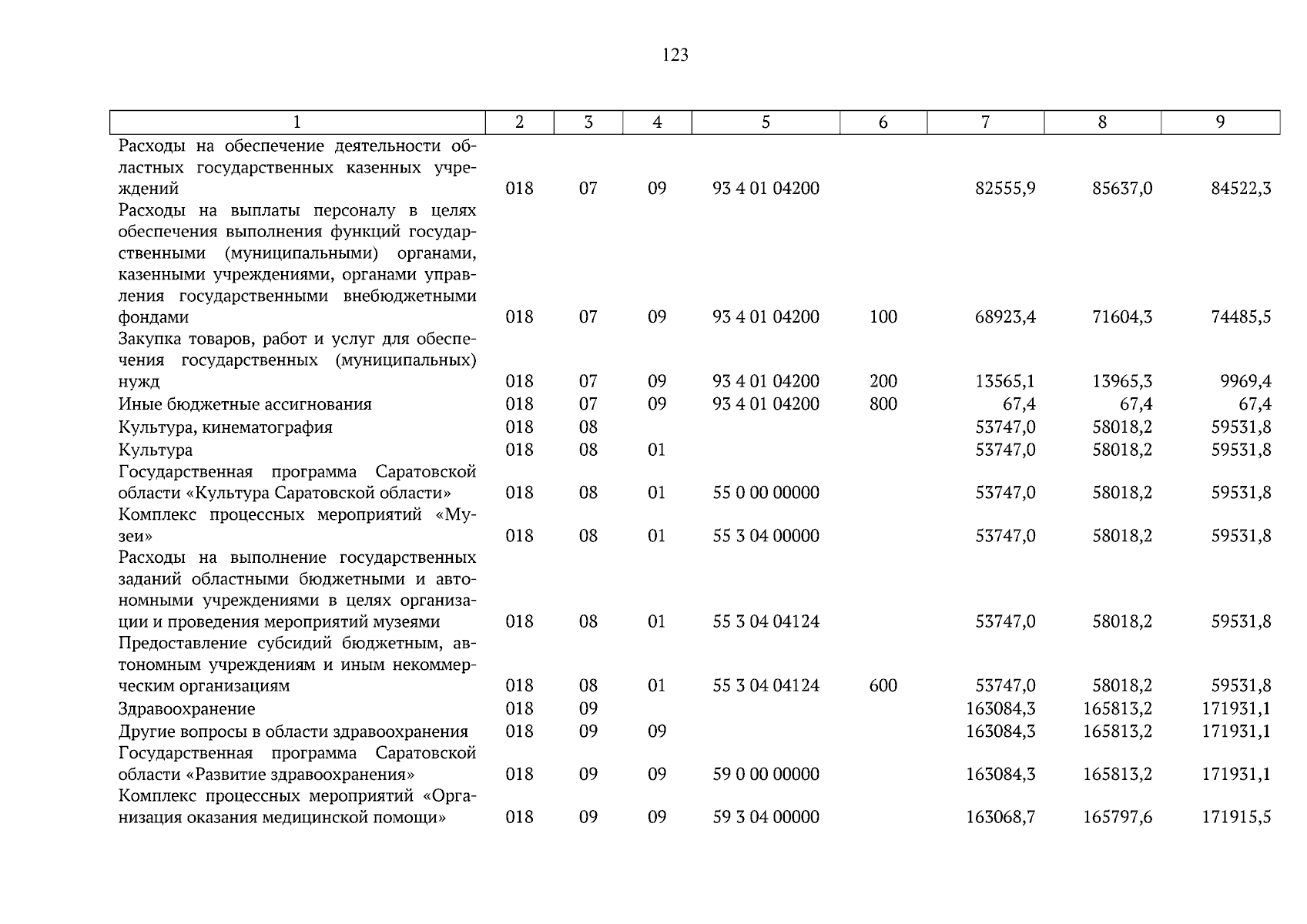 123

| 1 | 2 | 3 | 4 | 5 | 6 | 7 | 8 | 9 |
|---|---|---|---|---|---|---|---|---|
| Расходы на обеспечение деятельности областных государственных казенных учреждений | 018 | 07 | 09 | 93 4 01 04200 | | 82555,9 | 85637,0 | 84522,3 |
| Расходы на выплаты персоналу в целях обеспечения выполнения функций государственными (муниципальными) органами, казенными учреждениями, органами управления государственными внебюджетными фондами | 018 | 07 | 09 | 93 4 01 04200 | 100 | 68923,4 | 71604,3 | 74485,5 |
| Закупка товаров, работ и услуг для обеспечения государственных (муниципальных) нужд | 018 | 07 | 09 | 93 4 01 04200 | 200 | 13565,1 | 13965,3 | 9969,4 |
| Иные бюджетные ассигнования | 018 | 07 | 09 | 93 4 01 04200 | 800 | 67,4 | 67,4 | 67,4 |
| Культура, кинематография | 018 | 08 | | | | 53747,0 | 58018,2 | 59531,8 |
| Культура | 018 | 08 | 01 | | | 53747,0 | 58018,2 | 59531,8 |
| Государственная программа Саратовской области «Культура Саратовской области» | 018 | 08 | 01 | 55 0 00 00000 | | 53747,0 | 58018,2 | 59531,8 |
| Комплекс процессных мероприятий «Музеи» | 018 | 08 | 01 | 55 3 04 00000 | | 53747,0 | 58018,2 | 59531,8 |
| Расходы на выполнение государственных заданий областными бюджетными и автономными учреждениями в целях организации и проведения мероприятий музеями | 018 | 08 | 01 | 55 3 04 04124 | | 53747,0 | 58018,2 | 59531,8 |
| Предоставление субсидий бюджетным, автономным учреждениям и иным некоммерческим организациям | 018 | 08 | 01 | 55 3 04 04124 | 600 | 53747,0 | 58018,2 | 59531,8 |
| Здравоохранение | 018 | 09 | | | | 163084,3 | 165813,2 | 171931,1 |
| Другие вопросы в области здравоохранения | 018 | 09 | 09 | | | 163084,3 | 165813,2 | 171931,1 |
| Государственная программа Саратовской области «Развитие здравоохранения» | 018 | 09 | 09 | 59 0 00 00000 | | 163084,3 | 165813,2 | 171931,1 |
| Комплекс процессных мероприятий «Организация оказания медицинской помощи» | 018 | 09 | 09 | 59 3 04 00000 | | 163068,7 | 165797,6 | 171915,5 |